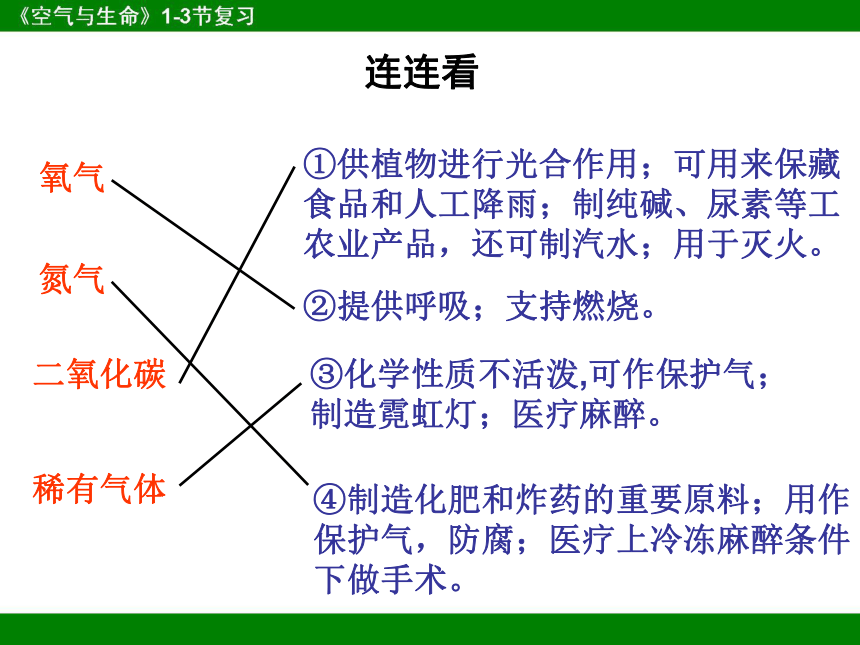 《空气与生命》1-3节复习

连连看

氧气

氮气

二氧化碳

稀有气体

①供植物进行光合作用；可用来保藏食品和人工降雨；制纯碱、尿素等工农业产品，还可制汽水；用于灭火。

②提供呼吸；支持燃烧。

③化学性质不活泼,可作保护气；制造霓虹灯；医疗麻醉。

④制造化肥和炸药的重要原料；用作保护气，防腐；医疗上冷冻麻醉条件下做手术。